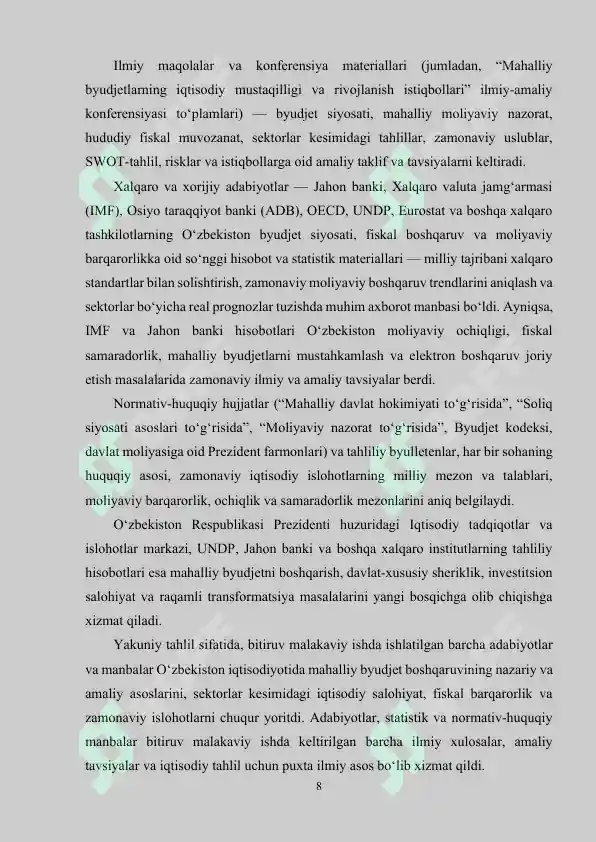 Ilmiy maqolalar va konferensiya materiallari (jumladan, “Mahalliy byudjetlarning iqtisodiy mustaqilligi va rivojlanish istiqbollari” ilmiy-amaliy konferensiyasi to‘plamlari) — byudjet siyosati, mahalliy moliyaviy nazorat, hududiy fiskal muvozanat, sektorlar kesimidagi tahlillar, zamonaviy uslublar, SWOT-tahlil, risklar va istiqbollarga oid amaliy taklif va tavsiyalarni keltiradi.

Xalqaro va xorijiy adabiyotlar — Jahon banki, Xalqaro valuta jamg‘armasi (IMF), Osiyo taraqqiyot banki (ADB), OECD, UNDP, Eurostat va boshqa xalqaro tashkilotlarning O‘zbekiston byudjet siyosati, fiskal boshqaruv va moliyaviy barqarorlikka oid so‘nggi hisobot va statistik materiallari — milliy tajribani xalqaro standartlar bilan solishtirish, zamonaviy moliyaviy boshqaruv trendlarini aniqlash va sektorlar bo‘yicha real prognozlar tuzishda muhim axborot manbasi bo‘ldi. Ayniqsa, IMF va Jahon banki hisobotlari O‘zbekiston moliyaviy ochiqligi, fiskal samaradorlik, mahalliy byudjetlarni mustahkamlash va elektron boshqaruv joriy etish masalalarida zamonaviy ilmiy va amaliy tavsiyalar berdi.

Normativ-huquqiy hujjatlar (“Mahalliy davlat hokimiyati to‘g‘risida”, “Soliq siyosati asoslari to‘g‘risida”, “Moliyaviy nazorat to‘g‘risida”, Byudjet kodeksi, davlat moliyasiga oid Prezident farmonlari) va tahliliy byulletenlar, har bir sohaning huquqiy asosi, zamonaviy iqtisodiy islohotlarning milliy mezon va talablari, moliyaviy barqarorlik, ochiqlik va samaradorlik mezonlarini aniq belgilaydi.

O‘zbekiston Respublikasi Prezidenti huzuridagi Iqtisodiy tadqiqotlar va islohotlar markazi, UNDP, Jahon banki va boshqa xalqaro institutlarning tahliliy hisobotlari esa mahalliy byudjetni boshqarish, davlat-xususiy sheriklik, investitsion salohiyat va raqamli transformatsiya masalalarini yangi bosqichga olib chiqishga xizmat qiladi.

Yakuniy tahlil sifatida, bitiruv malakaviy ishda ishlatilgan barcha adabiyotlar va manbalar O‘zbekiston iqtisodiyotida mahalliy byudjet boshqaruvining nazariy va amaliy asoslarini, sektorlar kesimidagi iqtisodiy salohiyat, fiskal barqarorlik va zamonaviy islohotlarni chuqur yoritdi. Adabiyotlar, statistik va normativ-huquqiy manbalar bitiruv malakaviy ishda keltirilgan barcha ilmiy xulosalar, amaliy tavsiyalar va iqtisodiy tahlil uchun puxta ilmiy asos bo‘lib xizmat qildi.

8